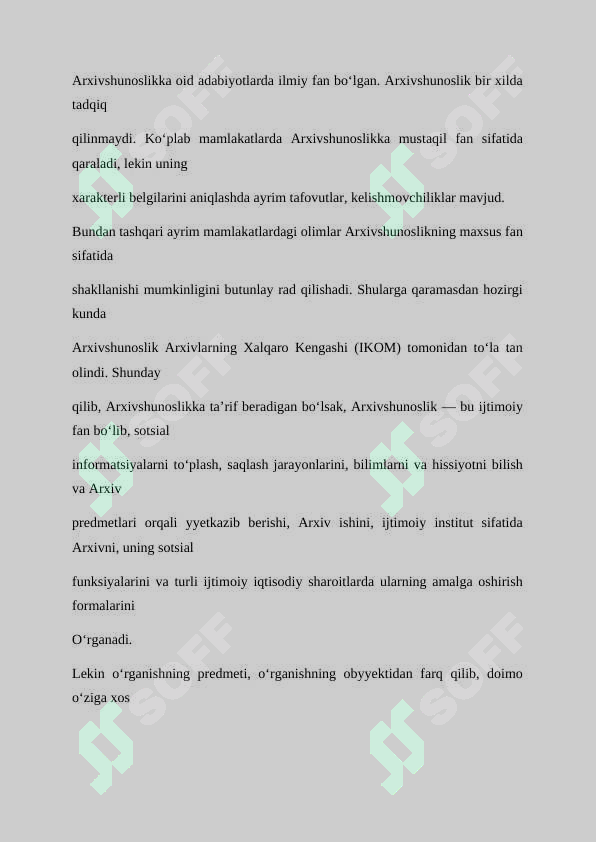 Arxivshunoslikka oid adabiyotlarda ilmiy fan bo‘lgan. Arxivshunoslik bir xilda tadqiq

qilinmaydi. Ko‘plab mamlakatlarda Arxivshunoslikka mustaqil fan sifatida qaraladi, lekin uning

xarakterli belgilarini aniqlashda ayrim tafovutlar, kelishmovchiliklar mavjud.

Bundan tashqari ayrim mamlakatlardagi olimlar Arxivshunoslikning maxsus fan sifatida

shakllanishi mumkinligini butunlay rad qilishadi. Shularga qaramasdan hozirgi kunda

Arxivshunoslik Arxivlarning Xalqaro Kengashi (IKOM) tomonidan to‘la tan olindi. Shunday

qilib, Arxivshunoslikka ta’rif beradigan bo‘lsak, Arxivshunoslik — bu ijtimoiy fan bo‘lib, sotsial

informatsiyalarni to‘plash, saqlash jarayonlarini, bilimlarni va hissiyotni bilish va Arxiv

predmetlari orqali yyetkazib berishi, Arxiv ishini, ijtimoiy institut sifatida Arxivni, uning sotsial

funksiyalarini va turli ijtimoiy iqtisodiy sharoitlarda ularning amalga oshirish formalarini

O‘rganadi.

Lekin o‘rganishning predmeti, o‘rganishning obyyektidan farq qilib, doimo o‘ziga xos

SOFF SOFF SOFF SOFF SOFF SOFF